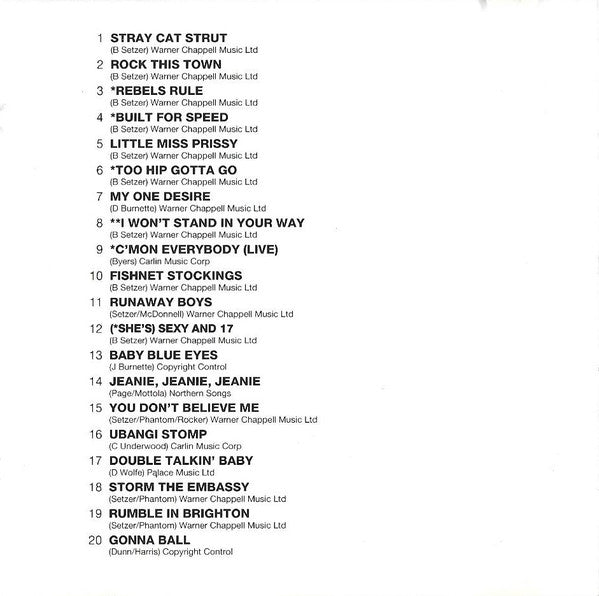 1 STRAY CAT STRUT
(B Setzer) Warner Chappell Music Ltd

2 ROCK THIS TOWN
(B Setzer) Warner Chappell Music Ltd

3 *REBELS RULE
(B Setzer) Warner Chappell Music Ltd

4 *BUILT FOR SPEED
(B Setzer) Warner Chappell Music Ltd

5 LITTLE MISS PRISSY
(B Setzer) Warner Chappell Music Ltd

6 *TOO HIP GOTTA GO
(B Setzer) Warner Chappell Music Ltd

7 MY ONE DESIRE
(D Burnette) Warner Chappell Music Ltd

8 **I WON'T STAND IN YOUR WAY
(B Setzer) Warner Chappell Music Ltd

9 *C'MON EVERYBODY (LIVE)
(Byers) Carlin Music Corp

10 FISHNET STOCKINGS
(B Setzer) Warner Chappell Music Ltd

11 RUNAWAY BOYS
(Setzer/McDonnell) Warner Chappell Music Ltd

12 (*SHE'S) SEXY AND 17
(B Setzer) Warner Chappell Music Ltd

13 BABY BLUE EYES
(J Burnette) Copyright Control

14 JEANIE, JEANIE, JEANIE
(Page/Mottola) Northern Songs

15 YOU DON'T BELIEVE ME
(Setzer/Phantom/Rocker) Warner Chappell Music Ltd

16 UBANGI STOMP
(C Underwood) Carlin Music Corp

17 DOUBLE TALKIN' BABY
(D Wolfe) Palace Music Ltd

18 STORM THE EMBASSY
(Setzer/Phantom) Warner Chappell Music Ltd

19 RUMBLE IN BRIGHTON
(Setzer/Phantom) Warner Chappell Music Ltd

20 GONNA BALL
(Dunn/Harris) Copyright Control